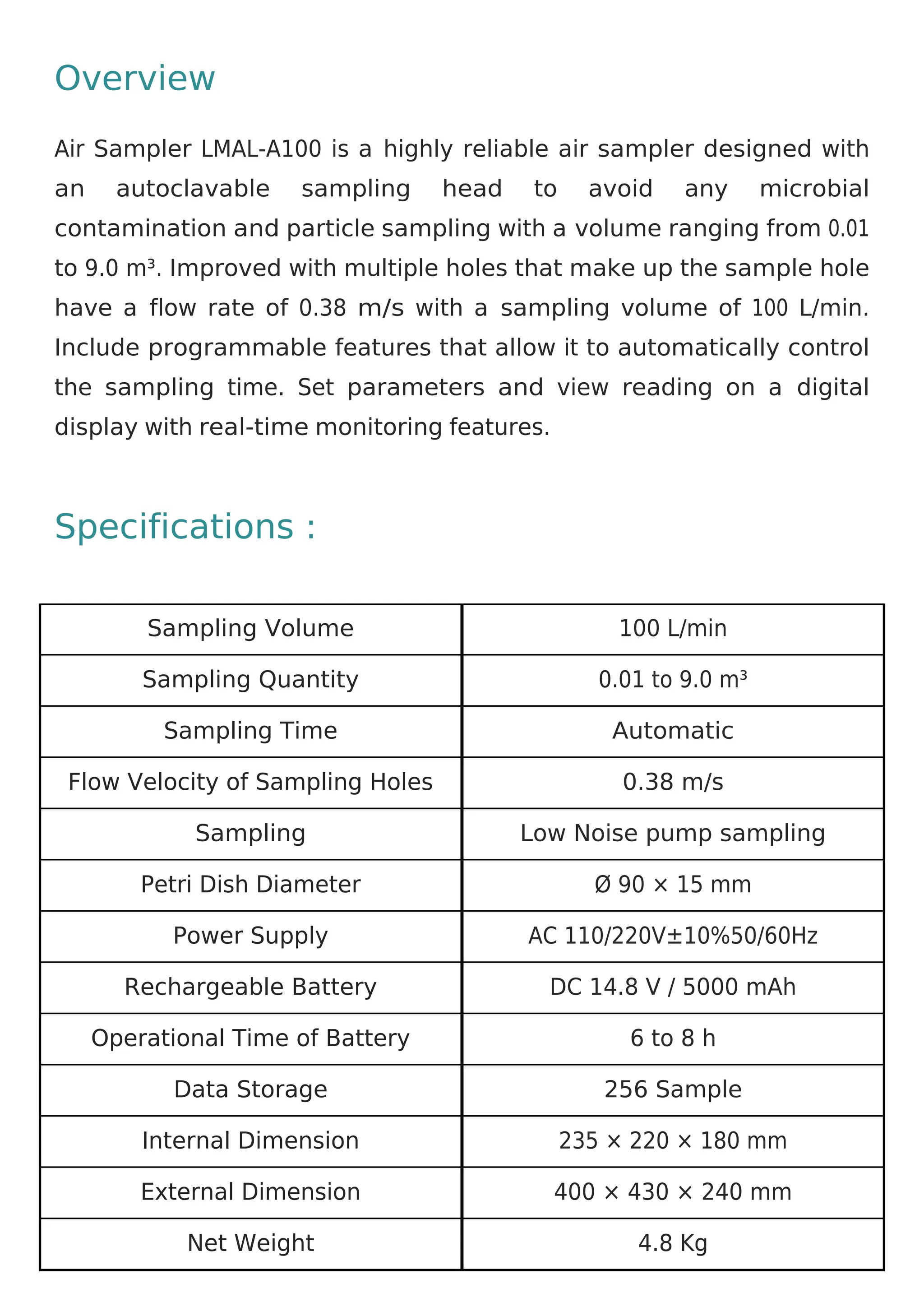 Overview

Air Sampler LMAL-A100 is a highly reliable air sampler designed with an autoclavable sampling head to avoid any microbial contamination and particle sampling with a volume ranging from 0.01 to 9.0 m³. Improved with multiple holes that make up the sample hole have a flow rate of 0.38 m/s with a sampling volume of 100 L/min. Include programmable features that allow it to automatically control the sampling time. Set parameters and view reading on a digital display with real-time monitoring features.

Specifications :

| Sampling Volume | 100 L/min |
|---|---|
| Sampling Quantity | 0.01 to 9.0 m³ |
| Sampling Time | Automatic |
| Flow Velocity of Sampling Holes | 0.38 m/s |
| Sampling | Low Noise pump sampling |
| Petri Dish Diameter | Ø 90 × 15 mm |
| Power Supply | AC 110/220V±10%50/60Hz |
| Rechargeable Battery | DC 14.8 V / 5000 mAh |
| Operational Time of Battery | 6 to 8 h |
| Data Storage | 256 Sample |
| Internal Dimension | 235 × 220 × 180 mm |
| External Dimension | 400 × 430 × 240 mm |
| Net Weight | 4.8 Kg |